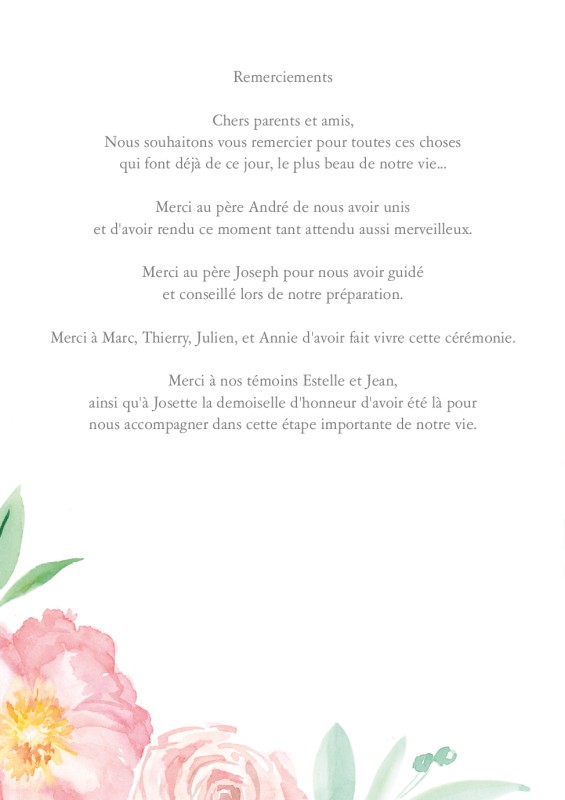 Remerciements

Chers parents et amis,
Nous souhaitons vous remercier pour toutes ces choses qui font déjà de ce jour, le plus beau de notre vie...

Merci au père André de nous avoir unis et d'avoir rendu ce moment tant attendu aussi merveilleux.

Merci au père Joseph pour nous avoir guidé et conseillé lors de notre préparation.

Merci à Marc, Thierry, Julien, et Annie d'avoir fait vivre cette cérémonie.

Merci à nos témoins Estelle et Jean, ainsi qu'à Josette la demoiselle d'honneur d'avoir été là pour nous accompagner dans cette étape importante de notre vie.